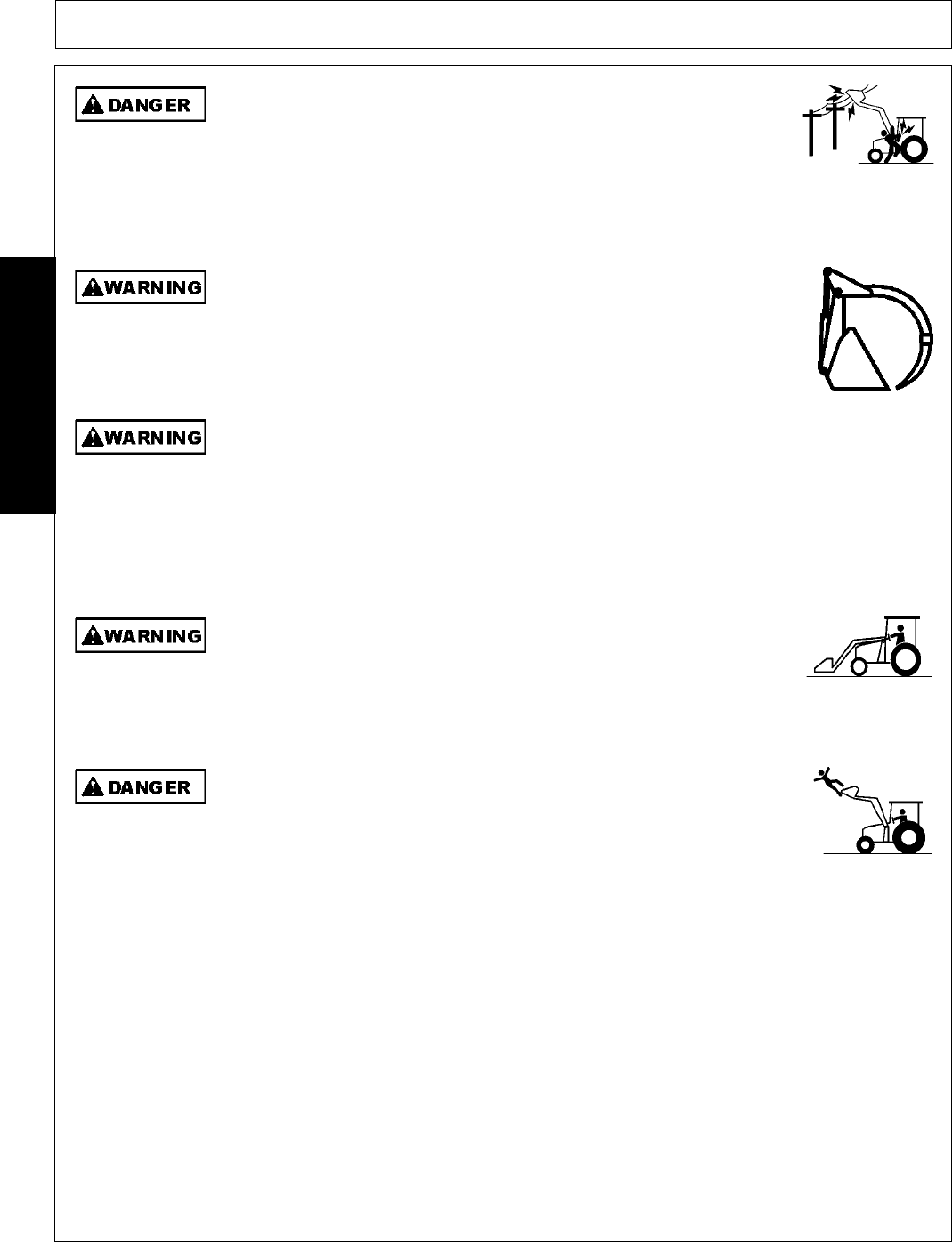 DANGER

WARNING

WARNING

WARNING

DANGER